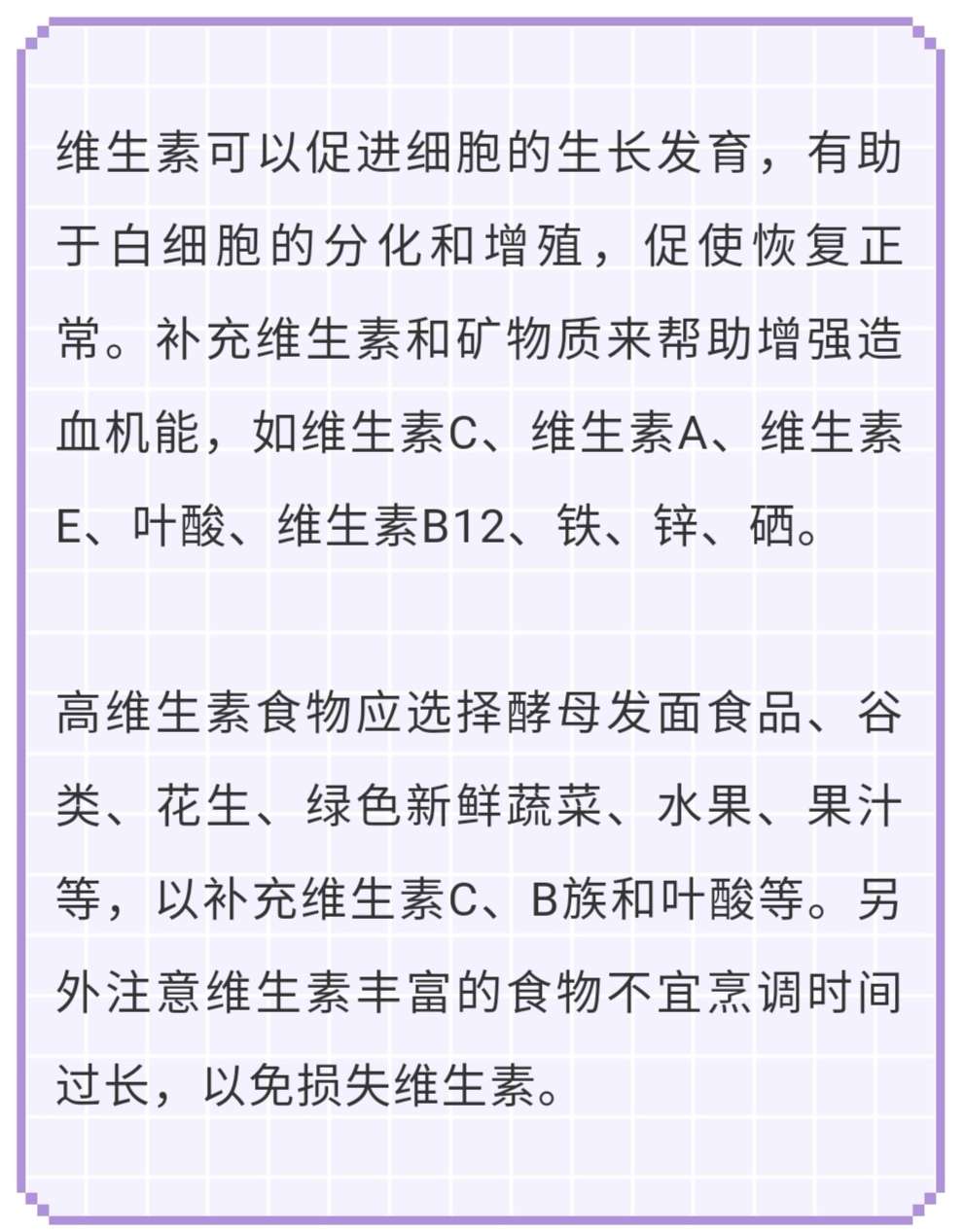 维生素可以促进细胞的生长发育，有助于白细胞的分化和增殖，促使恢复正常。补充维生素和矿物质来帮助增强造血机能，如维生素C、维生素A、维生素E、叶酸、维生素B12、铁、锌、硒。

高维生素食物应选择酵母发面食品、谷类、花生、绿色新鲜蔬菜、水果、果汁等，以补充维生素C、B族和叶酸等。另外注意维生素丰富的食物不宜烹调时间过长，以免损失维生素。